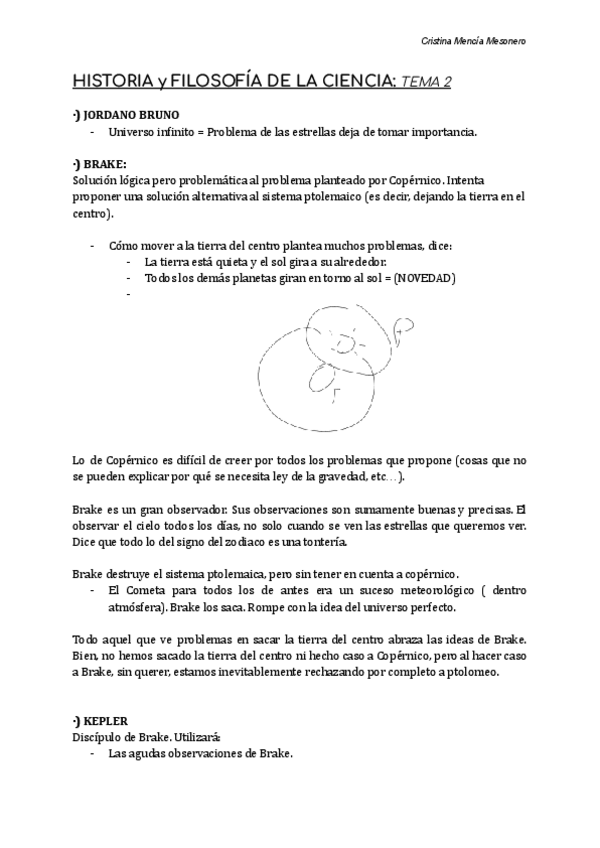 Cristina Mencía Mesonero

HISTORIA y FILOSOFÍA DE LA CIENCIA: TEMA 2

·) JORDANO BRUNO
- Universo infinito = Problema de las estrellas deja de tomar importancia.

·) BRAKE:
Solución lógica pero problemática al problema planteado por Copérnico. Intenta proponer una solución alternativa al sistema ptolemaico (es decir, dejando la tierra en el centro).

- Cómo mover a la tierra del centro plantea muchos problemas, dice:
  - La tierra está quieta y el sol gira a su alrededor.
  - Todos los demás planetas giran en torno al sol = (NOVEDAD)
  -

Lo de Copérnico es difícil de creer por todos los problemas que propone (cosas que no se pueden explicar por qué se necesita ley de la gravedad, etc…).

Brake es un gran observador. Sus observaciones son sumamente buenas y precisas. El observar el cielo todos los días, no solo cuando se ven las estrellas que queremos ver. Dice que todo lo del signo del zodiaco es una tontería.

Brake destruye el sistema ptolemaica, pero sin tener en cuenta a copérnico.
- El Cometa para todos los de antes era un suceso meteorológico ( dentro atmósfera). Brake los saca. Rompe con la idea del universo perfecto.

Todo aquel que ve problemas en sacar la tierra del centro abraza las ideas de Brake. Bien, no hemos sacado la tierra del centro ni hecho caso a Copérnico, pero al hacer caso a Brake, sin querer, estamos inevitablemente rechazando por completo a ptolomeo.

·) KEPLER
Discípulo de Brake. Utilizará:
- Las agudas observaciones de Brake.